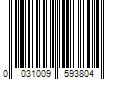 0 031009 593804